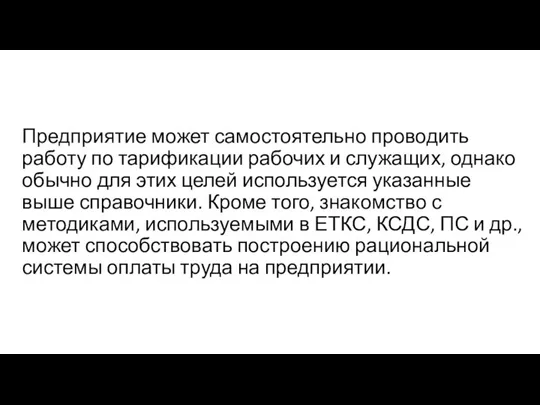 Предприятие может самостоятельно проводить работу по тарификации рабочих и служащих, однако обычно для этих целей используется указанные выше справочники. Кроме того, знакомство с методиками, используемыми в ЕТКС, КСДС, ПС и др., может способствовать построению рациональной системы оплаты труда на предприятии.